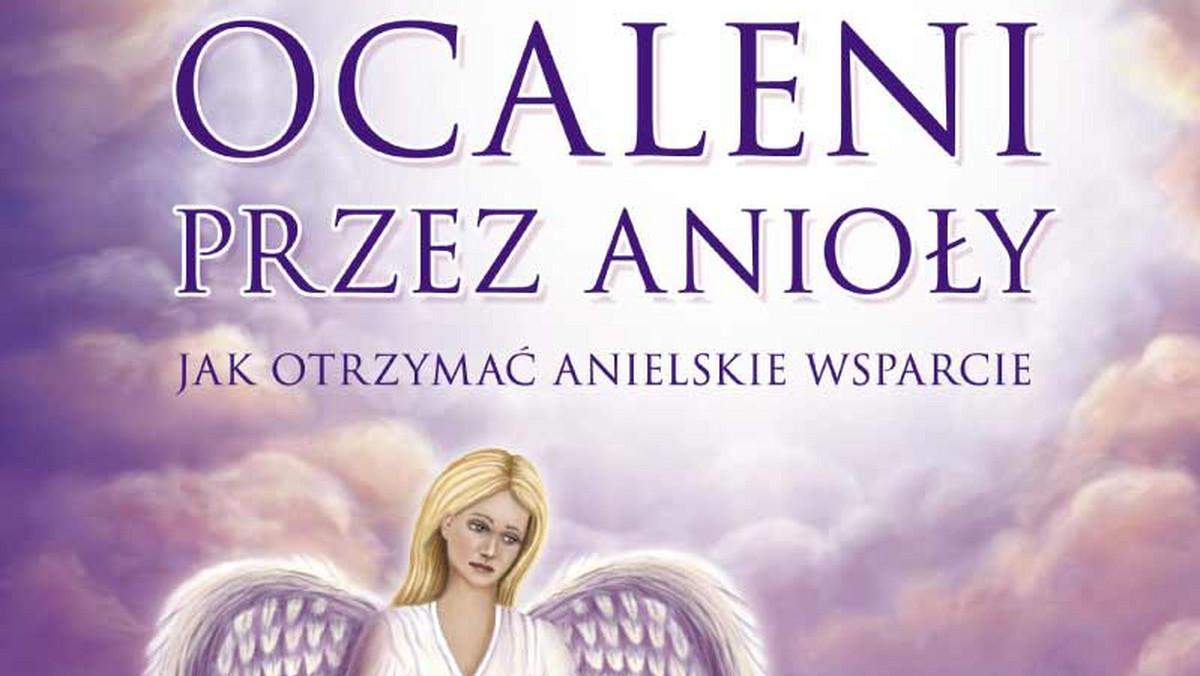 OCALENI
PRZEZ ANIOŁY

JAK OTRZYMAĆ ANIELSKIE WSPARCIE